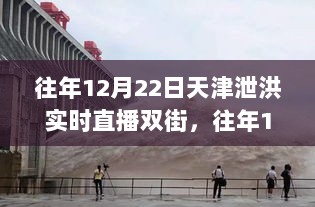 往年12月22日天津泄洪实时直播双街，往年1